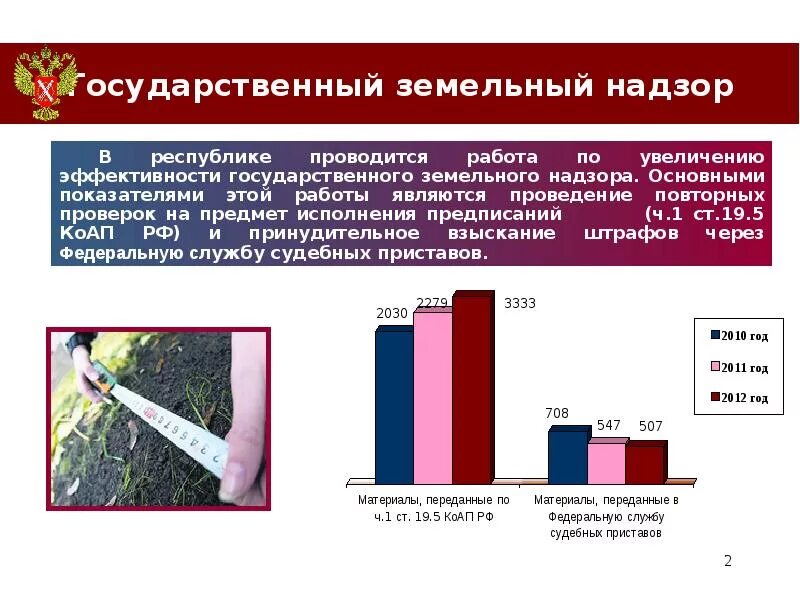 Государственный земельный надзор

В республике проводится работа по увеличению эффективности государственного земельного надзора. Основными показателями этой работы являются проведение повторных проверок на предмет исполнения предписаний (ч.1 ст.19.5 КоАП РФ) и принудительное взыскание штрафов через Федеральную службу судебных приставов.

2030
2279
3333
708
547
507

2010 год
2011 год
2012 год

Материалы, переданные по ч.1 ст. 19.5 КоАП РФ
Материалы, переданные в Федеральную службу судебных приставов

2